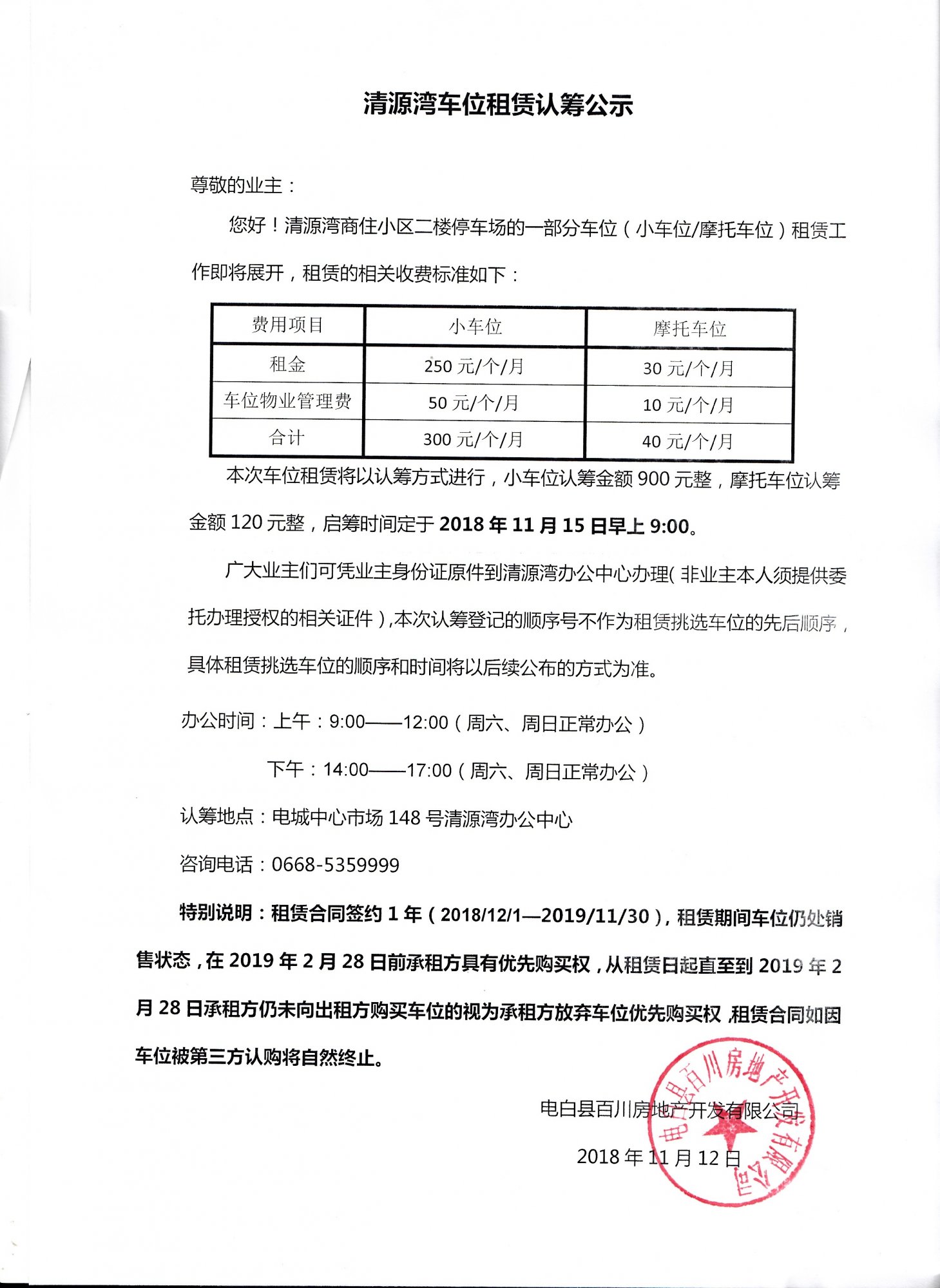 清源湾车位租赁认筹公示

尊敬的业主：

您好！清源湾商住小区二楼停车场的一部分车位（小车位/摩托车位）租赁工作即将展开，租赁的相关收费标准如下：

| 费用项目 | 小车位 | 摩托车位 |
|---|---|---|
| 租金 | 250 元/个/月 | 30 元/个/月 |
| 车位物业管理费 | 50 元/个/月 | 10 元/个/月 |
| 合计 | 300 元/个/月 | 40 元/个/月 |

本次车位租赁将以认筹方式进行，小车位认筹金额 900 元整，摩托车位认筹金额 120 元整，启筹时间定于 2018 年 11 月 15 日早上 9:00。

广大业主们可凭业主身份证原件到清源湾办公中心办理（非业主本人须提供委托办理授权的相关证件），本次认筹登记的顺序号不作为租赁挑选车位的先后顺序，具体租赁挑选车位的顺序和时间将以后续公布的方式为准。

办公时间：上午：9:00——12:00（周六、周日正常办公）

下午：14:00——17:00（周六、周日正常办公）

认筹地点：电城中心市场 148 号清源湾办公中心

咨询电话：0668-5359999

特别说明：租赁合同签约 1 年（2018/12/1—2019/11/30），租赁期间车位仍处销售状态，在 2019 年 2 月 28 日前承租方具有优先购买权，从租赁日起直至到 2019 年 2 月 28 日承租方仍未向出租方购买车位的视为承租方放弃车位优先购买权，租赁合同如因车位被第三方认购将自然终止。

电白县百川房地产开发有限公司

2018 年 11 月 12 日

电白县百川房地产开发有限公司